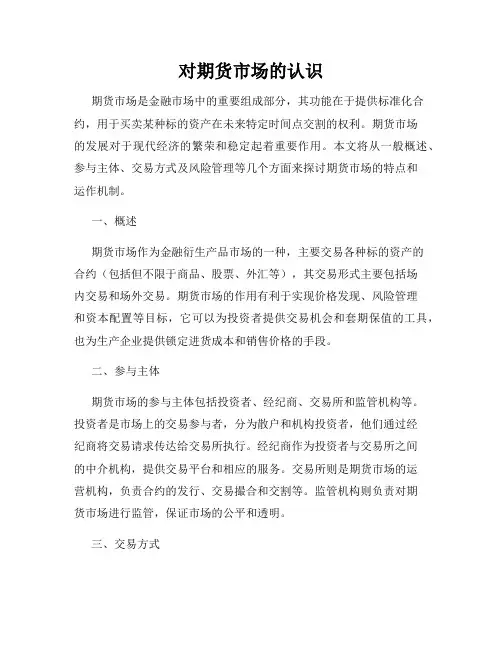 对期货市场的认识

期货市场是金融市场中的重要组成部分，其功能在于提供标准化合约，用于买卖某种标的资产在未来特定时间点交割的权利。期货市场的发展对于现代经济的繁荣和稳定起着重要作用。本文将从一般概述、参与主体、交易方式及风险管理等几个方面来探讨期货市场的特点和运作机制。

一、概述

期货市场作为金融衍生产品市场的一种，主要交易各种标的资产的合约（包括但不限于商品、股票、外汇等），其交易形式主要包括场内交易和场外交易。期货市场的作用有利于实现价格发现、风险管理和资本配置等目标，它可以为投资者提供交易机会和套期保值的工具，也为生产企业提供锁定进货成本和销售价格的手段。

二、参与主体

期货市场的参与主体包括投资者、经纪商、交易所和监管机构等。投资者是市场上的交易参与者，分为散户和机构投资者，他们通过经纪商将交易请求传达给交易所执行。经纪商作为投资者与交易所之间的中介机构，提供交易平台和相应的服务。交易所则是期货市场的运营机构，负责合约的发行、交易撮合和交割等。监管机构则负责对期货市场进行监管，保证市场的公平和透明。

三、交易方式